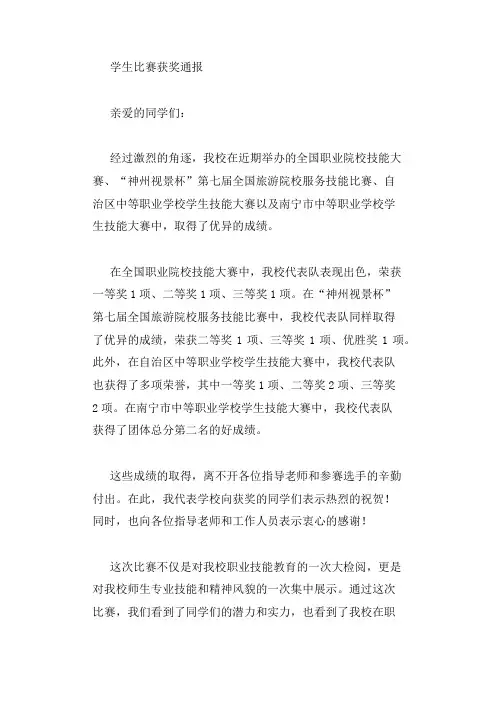 学生比赛获奖通报

亲爱的同学们：

经过激烈的角逐，我校在近期举办的全国职业院校技能大赛、“神州视景杯”第七届全国旅游院校服务技能比赛、自治区中等职业学校学生技能大赛以及南宁市中等职业学校学生技能大赛中，取得了优异的成绩。

在全国职业院校技能大赛中，我校代表队表现出色，荣获一等奖 1 项、二等奖 1 项、三等奖 1 项。在“神州视景杯”第七届全国旅游院校服务技能比赛中，我校代表队同样取得了优异的成绩，荣获二等奖 1 项、三等奖 1 项、优胜奖 1 项。此外，在自治区中等职业学校学生技能大赛中，我校代表队也获得了多项荣誉，其中一等奖 1 项、二等奖 2 项、三等奖 2 项。在南宁市中等职业学校学生技能大赛中，我校代表队获得了团体总分第二名的好成绩。

这些成绩的取得，离不开各位指导老师和参赛选手的辛勤付出。在此，我代表学校向获奖的同学们表示热烈的祝贺！同时，也向各位指导老师和工作人员表示衷心的感谢！

这次比赛不仅是对我校职业技能教育的一次大检阅，更是对我校师生专业技能和精神风貌的一次集中展示。通过这次比赛，我们看到了同学们的潜力和实力，也看到了我校在职